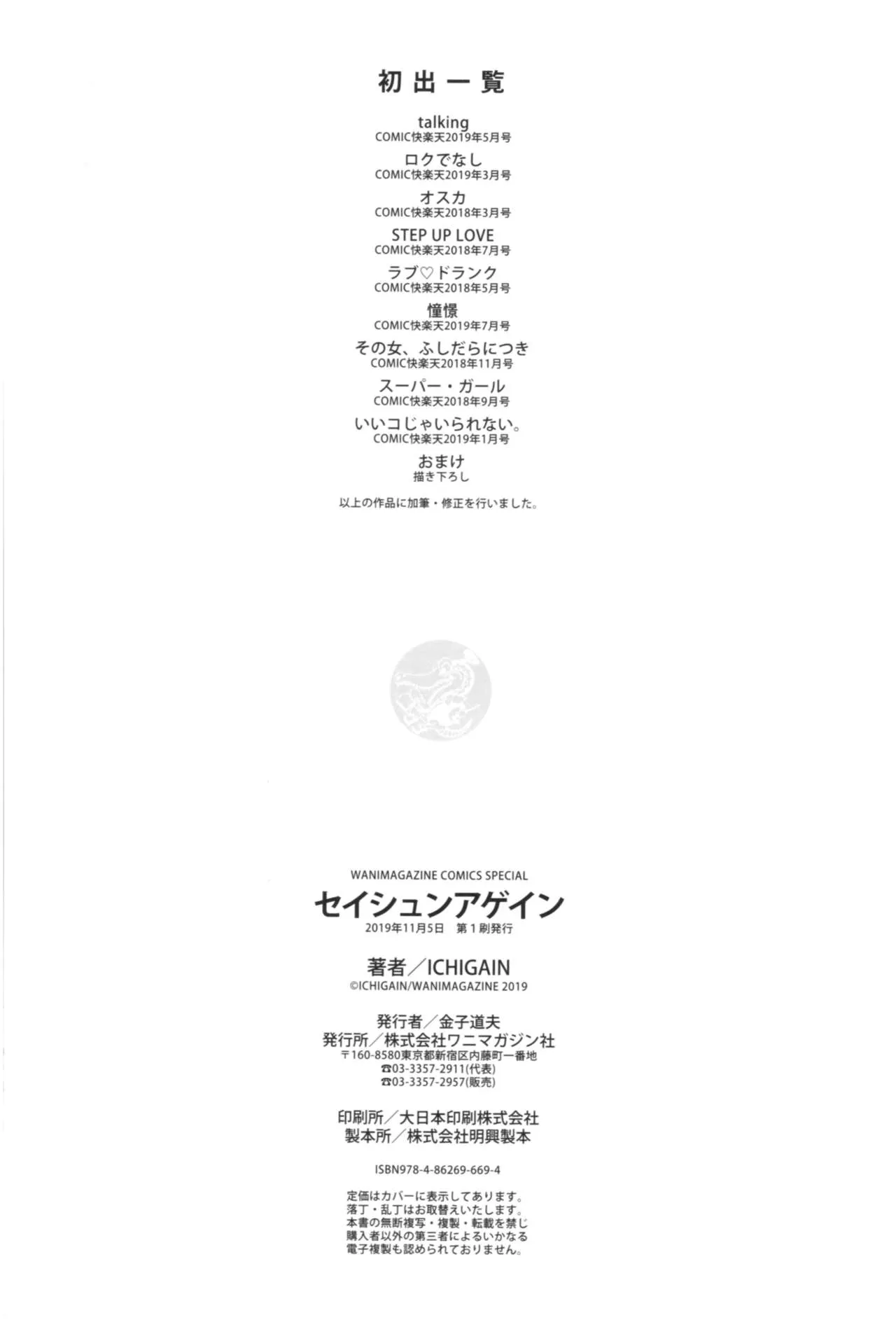 初出一覧

talking
COMIC快楽天2019年5月号

ロクでなし
COMIC快楽天2019年3月号

オスカ
COMIC快楽天2018年3月号

STEP UP LOVE
COMIC快楽天2018年7月号

ラブ♡ドランク
COMIC快楽天2018年5月号

憧憬
COMIC快楽天2019年7月号

その女、ふしだらにつき
COMIC快楽天2018年11月号

スーパー・ガール
COMIC快楽天2018年9月号

いいコじゃいられない。
COMIC快楽天2019年1月号

おまけ
描き下ろし

以上の作品に加筆・修正を行いました。

WANIMAGAZINE COMICS SPECIAL
セイシュンアゲイン
2019年11月5日 第1刷発行

著者/ICHIGAIN
©ICHIGAIN/WANIMAGAZINE 2019

発行者/金子道夫
発行所/株式会社ワニマガジン社
〒160-8580東京都新宿区内藤町一番地
☎03-3357-2911(代表)
☎03-3357-2957(販売)

印刷所/大日本印刷株式会社
製本所/株式会社明興製本

ISBN978-4-86269-669-4

定価はカバーに表示してあります。
落丁・乱丁はお取替えいたします。
本書の無断複写・複製・転載を禁じ
購入者以外の第三者によるいかなる
電子複製も認められておりません。